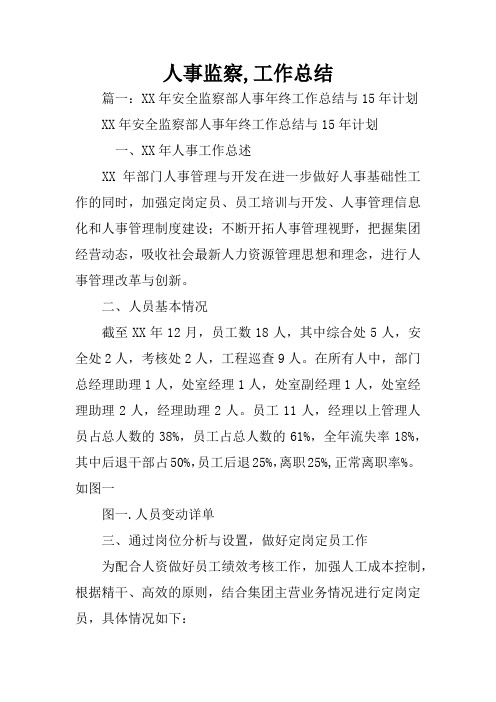 人事监察,工作总结

篇一：XX年安全监察部人事年终工作总结与15年计划

XX年安全监察部人事年终工作总结与15年计划

一、XX年人事工作总述

XX 年部门人事管理与开发在进一步做好人事基础性工作的同时，加强定岗定员、员工培训与开发、人事管理信息化和人事管理制度建设；不断开拓人事管理视野，把握集团经营动态，吸收社会最新人力资源管理思想和理念，进行人事管理改革与创新。

二、人员基本情况

截至XX年12月，员工数18人，其中综合处5人，安全处2人，考核处2人，工程巡查9人。在所有人中，部门总经理助理1人，处室经理1人，处室副经理1人，处室经理助理2人，经理助理2人。员工11人，经理以上管理人员占总人数的38%，员工占总人数的61%，全年流失率18%，其中后退干部占50%,员工后退25%,离职25%,正常离职率%。如图一

图一.人员变动详单

三、通过岗位分析与设置，做好定岗定员工作

为配合人资做好员工绩效考核工作，加强人工成本控制，根据精干、高效的原则，结合集团主营业务情况进行定岗定员，具体情况如下：